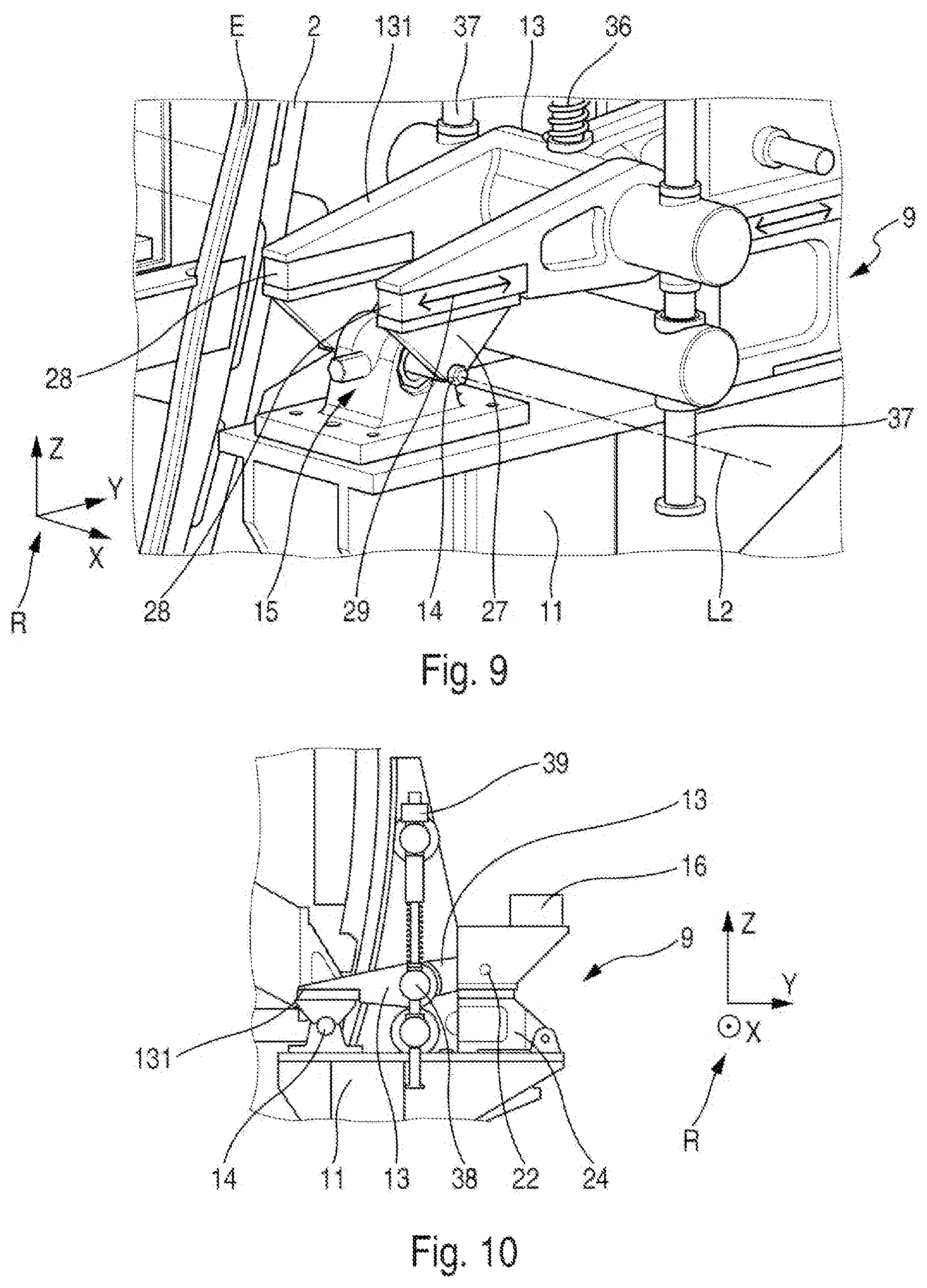 E 2 131 37 13 36

9

28

37

Z

Y

X

R

28 15 29 14 27 11 L2

Fig. 9

39

13

16

9

Z

Y

X

R

131

14 11 13 38 22 24

Fig. 10